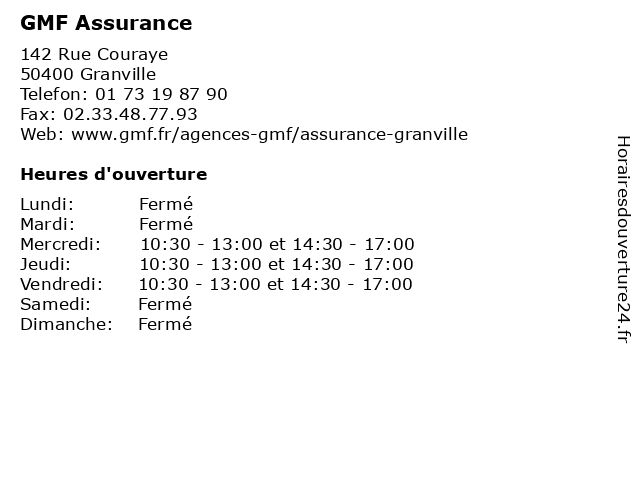 GMF Assurance

142 Rue Couraye
50400 Granville
Telefon: 01 73 19 87 90
Fax: 02.33.48.77.93
Web: www.gmf.fr/agences-gmf/assurance-granville

Heures d'ouverture

| | |
|---|---|
| Lundi: | Fermé |
| Mardi: | Fermé |
| Mercredi: | 10:30 - 13:00 et 14:30 - 17:00 |
| Jeudi: | 10:30 - 13:00 et 14:30 - 17:00 |
| Vendredi: | 10:30 - 13:00 et 14:30 - 17:00 |
| Samedi: | Fermé |
| Dimanche: | Fermé |

Horairesdouverture24.fr